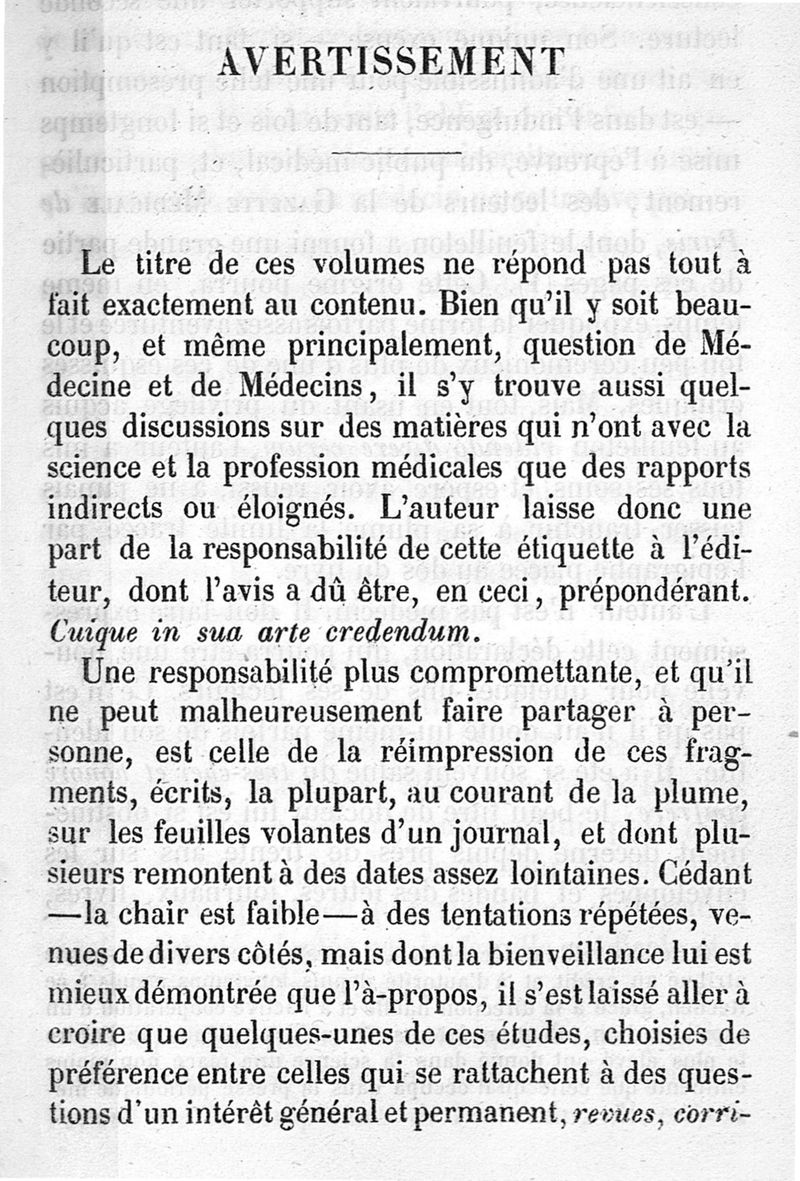 AVERTISSEMENT

Le titre de ces volumes ne répond pas tout à fait exactement au contenu. Bien qu'il y soit beaucoup, et même principalement, question de Médecine et de Médecins, il s'y trouve aussi quelques discussions sur des matières qui n'ont avec la science et la profession médicales que des rapports indirects ou éloignés. L'auteur laisse donc une part de la responsabilité de cette étiquette à l'éditeur, dont l'avis a dû être, en ceci, prépondérant. Cuique in sua arte credendum.

Une responsabilité plus compromettante, et qu'il ne peut malheureusement faire partager à personne, est celle de la réimpression de ces fragments, écrits, la plupart, au courant de la plume, sur les feuilles volantes d'un journal, et dont plusieurs remontent à des dates assez lointaines. Cédant —la chair est faible—à des tentations répétées, venues de divers côtés, mais dont la bienveillance lui est mieux démontrée que l'à-propos, il s'est laissé aller à croire que quelques-unes de ces études, choisies de préférence entre celles qui se rattachent à des questions d'un intérêt général et permanent, revues, corri-